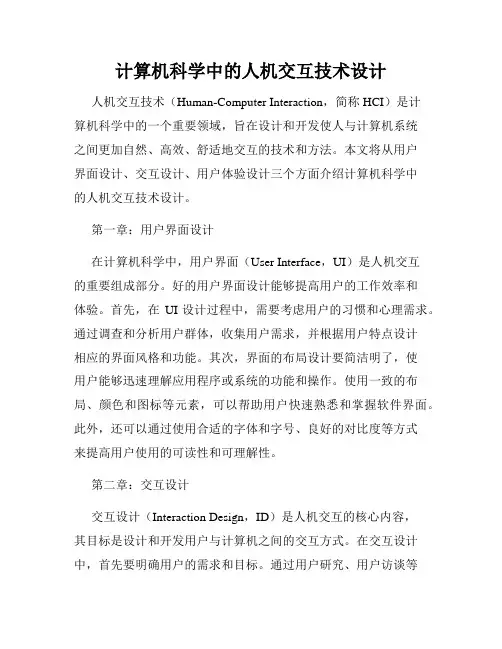 计算机科学中的人机交互技术设计

人机交互技术（Human-Computer Interaction，简称 HCI）是计算机科学中的一个重要领域，旨在设计和开发使人与计算机系统之间更加自然、高效、舒适地交互的技术和方法。本文将从用户界面设计、交互设计、用户体验设计三个方面介绍计算机科学中的人机交互技术设计。

第一章：用户界面设计

在计算机科学中，用户界面（User Interface，UI）是人机交互的重要组成部分。好的用户界面设计能够提高用户的工作效率和体验。首先，在 UI 设计过程中，需要考虑用户的习惯和心理需求。通过调查和分析用户群体，收集用户需求，并根据用户特点设计相应的界面风格和功能。其次，界面的布局设计要简洁明了，使用户能够迅速理解应用程序或系统的功能和操作。使用一致的布局、颜色和图标等元素，可以帮助用户快速熟悉和掌握软件界面。此外，还可以通过使用合适的字体和字号、良好的对比度等方式来提高用户使用的可读性和可理解性。

第二章：交互设计

交互设计（Interaction Design，ID）是人机交互的核心内容，其目标是设计和开发用户与计算机之间的交互方式。在交互设计中，首先要明确用户的需求和目标。通过用户研究、用户访谈等